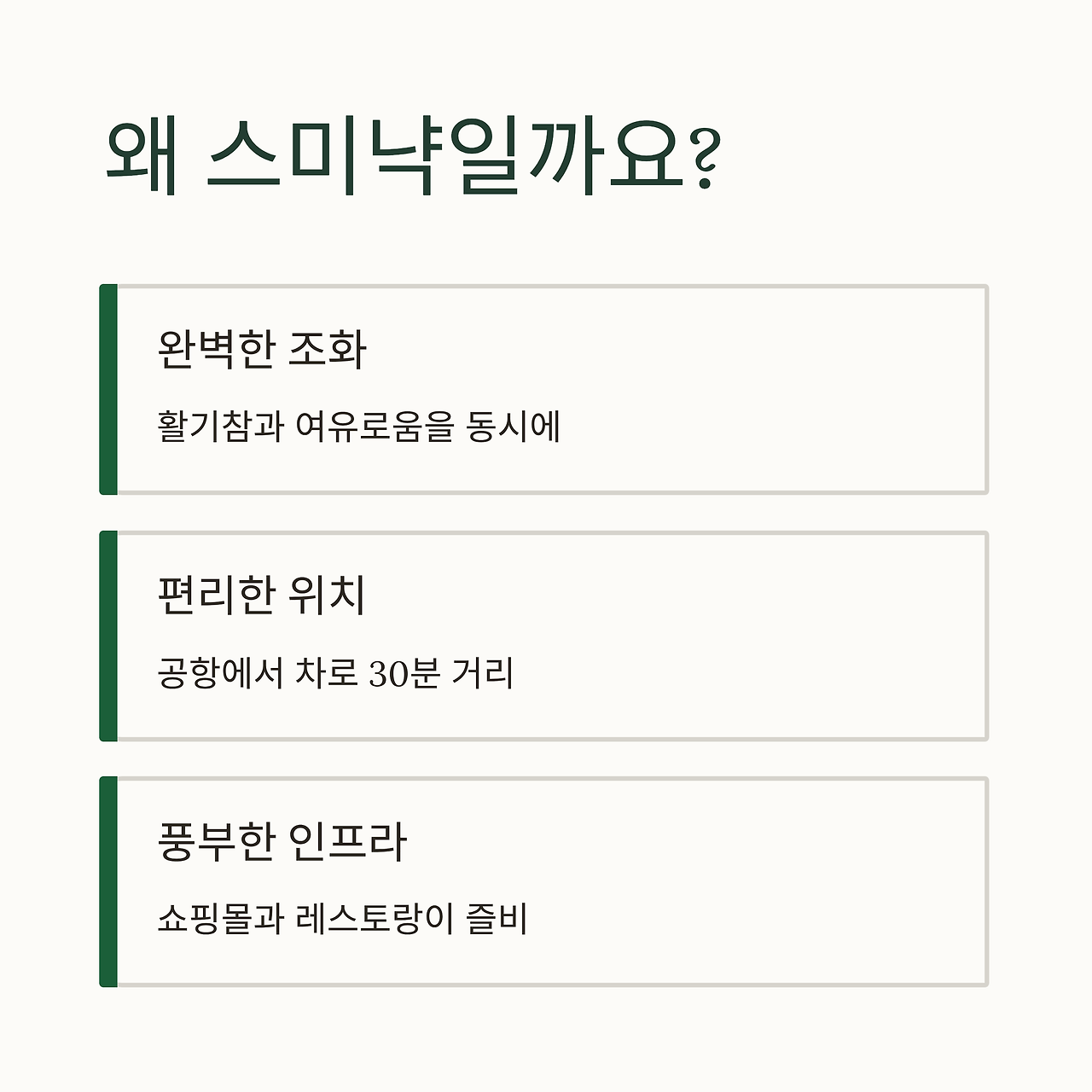 왜 스미냑일까요?

완벽한 조화

활기참과 여유로움을 동시에

편리한 위치

공항에서 차로 30분 거리

풍부한 인프라

쇼핑몰과 레스토랑이 즐비